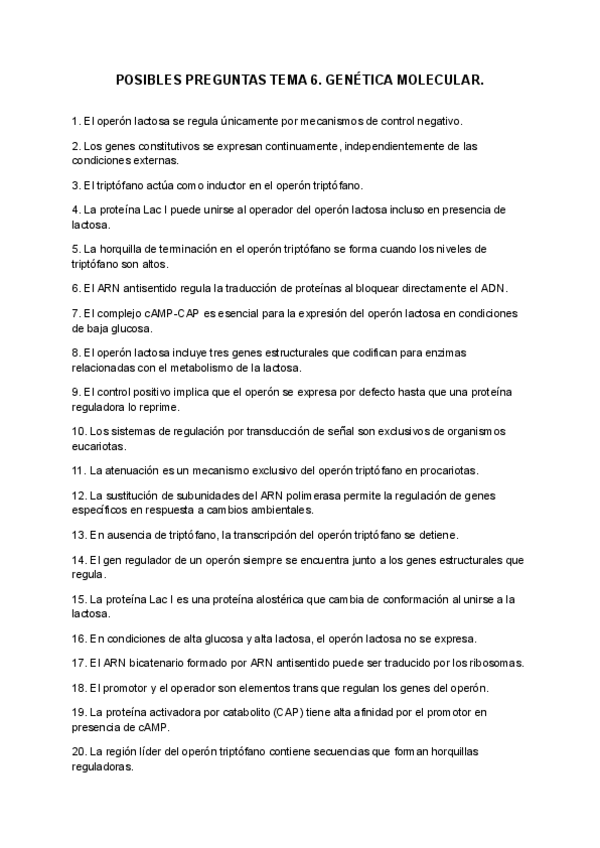 POSIBLES PREGUNTAS TEMA 6. GENÉTICA MOLECULAR.

1. El operón lactosa se regula únicamente por mecanismos de control negativo.

2. Los genes constitutivos se expresan continuamente, independientemente de las condiciones externas.

3. El triptófano actúa como inductor en el operón triptófano.

4. La proteína Lac I puede unirse al operador del operón lactosa incluso en presencia de lactosa.

5. La horquilla de terminación en el operón triptófano se forma cuando los niveles de triptófano son altos.

6. El ARN antisentido regula la traducción de proteínas al bloquear directamente el ADN.

7. El complejo cAMP-CAP es esencial para la expresión del operón lactosa en condiciones de baja glucosa.

8. El operón lactosa incluye tres genes estructurales que codifican para enzimas relacionadas con el metabolismo de la lactosa.

9. El control positivo implica que el operón se expresa por defecto hasta que una proteína reguladora lo reprime.

10. Los sistemas de regulación por transducción de señal son exclusivos de organismos eucariotas.

11. La atenuación es un mecanismo exclusivo del operón triptófano en procariotas.

12. La sustitución de subunidades del ARN polimerasa permite la regulación de genes específicos en respuesta a cambios ambientales.

13. En ausencia de triptófano, la transcripción del operón triptófano se detiene.

14. El gen regulador de un operón siempre se encuentra junto a los genes estructurales que regula.

15. La proteína Lac I es una proteína alostérica que cambia de conformación al unirse a la lactosa.

16. En condiciones de alta glucosa y alta lactosa, el operón lactosa no se expresa.

17. El ARN bicatenario formado por ARN antisentido puede ser traducido por los ribosomas.

18. El promotor y el operador son elementos trans que regulan los genes del operón.

19. La proteína activadora por catabolito (CAP) tiene alta afinidad por el promotor en presencia de cAMP.

20. La región líder del operón triptófano contiene secuencias que forman horquillas reguladoras.